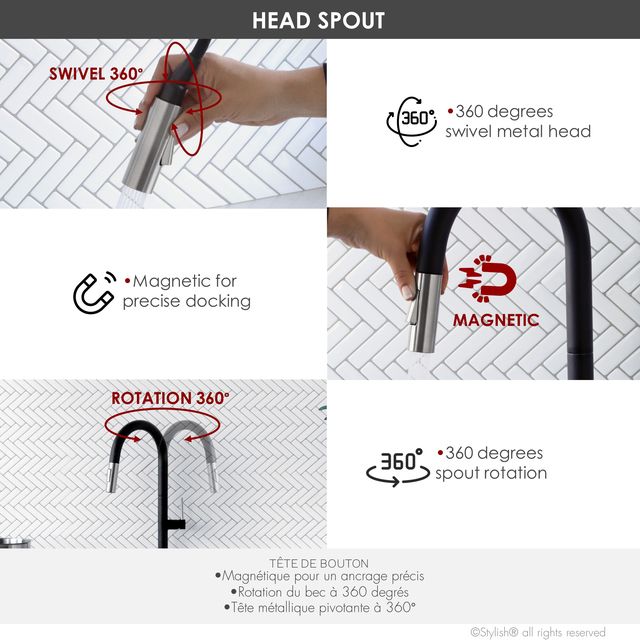 HEAD SPOUT

SWIVEL 360°

360°

• 360 degrees swivel metal head

• Magnetic for precise docking

MAGNETIC

ROTATION 360°

360°

• 360 degrees spout rotation

TÊTE DE BOUTON
• Magnétique pour un ancrage précis
• Rotation du bec à 360 degrés
• Tête métallique pivotante à 360°

©Stylish® all rights reserved